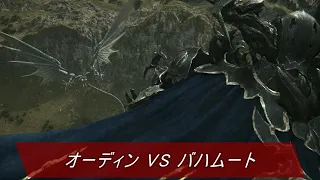 オーディン VS バハムート